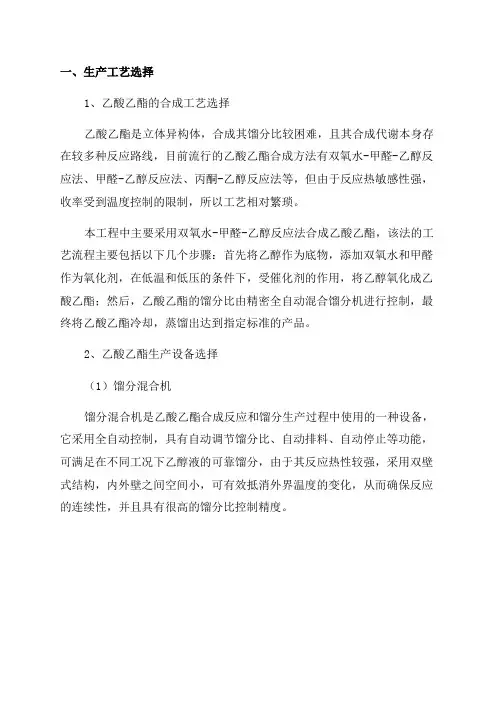 一、生产工艺选择

1、乙酸乙酯的合成工艺选择

乙酸乙酯是立体异构体，合成其馏分比较困难，且其合成代谢本身存在较多种反应路线，目前流行的乙酸乙酯合成方法有双氧水-甲醛-乙醇反应法、甲醛-乙醇反应法、丙酮-乙醇反应法等，但由于反应热敏感性强，收率受到温度控制的限制，所以工艺相对繁琐。

本工程中主要采用双氧水-甲醛-乙醇反应法合成乙酸乙酯，该法的工艺流程主要包括以下几个步骤：首先将乙醇作为底物，添加双氧水和甲醛作为氧化剂，在低温和低压的条件下，受催化剂的作用，将乙醇氧化成乙酸乙酯；然后，乙酸乙酯的馏分比由精密全自动混合馏分机进行控制，最终将乙酸乙酯冷却，蒸馏出达到指定标准的产品。

2、乙酸乙酯生产设备选择

（1）馏分混合机

馏分混合机是乙酸乙酯合成反应和馏分生产过程中使用的一种设备，它采用全自动控制，具有自动调节馏分比、自动排料、自动停止等功能，可满足在不同工况下乙醇液的可靠馏分，由于其反应热性较强，采用双壁式结构，内外壁之间空间小，可有效抵消外界温度的变化，从而确保反应的连续性，并且具有很高的馏分比控制精度。